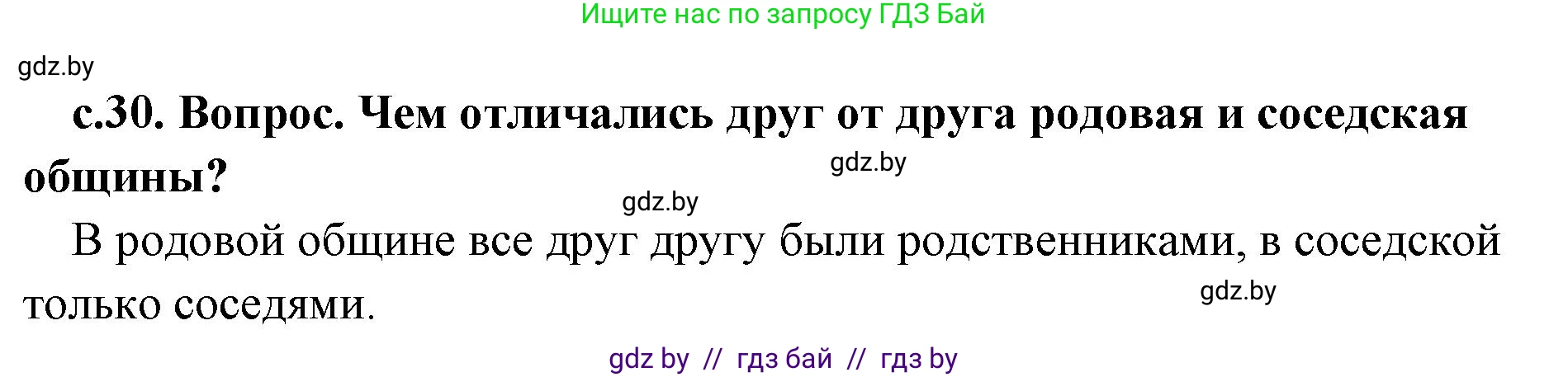 Ищите нас по запросу ГДЗ Бай

gdz.by

с.30. Вопрос. Чем отличались друг от друга родовая и соседская общины?

gdz.by

gdz.by

В родовой общине все друг другу были родственниками, в соседской только соседями.

gdz.by

gdz by // гдз бай // гдз by